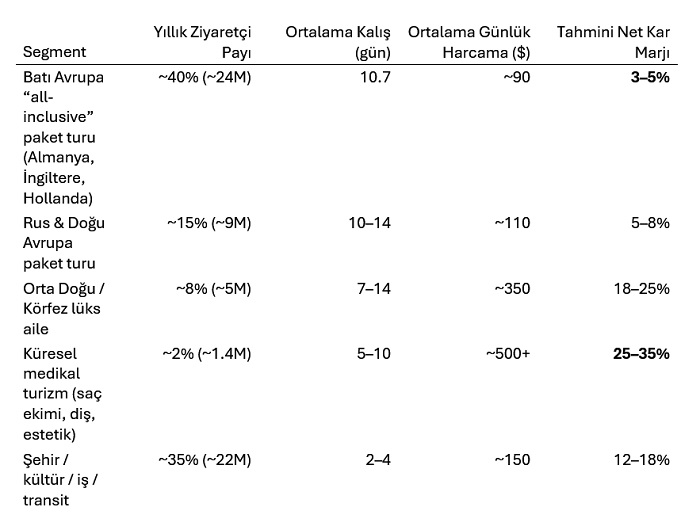 | Segment | Yıllık Ziyaretçi Payı | Ortalama Kalış (gün) | Ortalama Günlük Harcama ($) | Tahmini Net Kar Marjı |
|---|---|---|---|---|
| Batı Avrupa “all-inclusive” paket turu (Almanya, İngiltere, Hollanda) | ~40% (~24M) | 10.7 | ~90 | **3–5%** |
| Rus & Doğu Avrupa paket turu | ~15% (~9M) | 10–14 | ~110 | 5–8% |
| Orta Doğu / Körfez lüks aile | ~8% (~5M) | 7–14 | ~350 | 18–25% |
| Küresel medikal turizm (saç ekimi, diş, estetik) | ~2% (~1.4M) | 5–10 | ~500+ | **25–35%** |
| Şehir / kültür / iş / transit | ~35% (~22M) | 2–4 | ~150 | 12–18% |